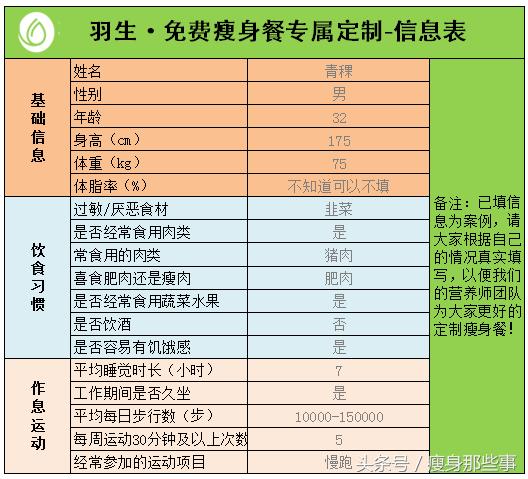 羽生·免费瘦身餐专属定制-信息表

| | | | |
|---|---|---|---|
| 基础信息 | 姓名 | 青稞 | 备注：已填信息为案例，请大家根据自己的情况真实填写，以便我们的营养师团队为大家更好的定制瘦身餐！ |
| | 性别 | 男 | |
| | 年龄 | 32 | |
| | 身高（cm） | 175 | |
| | 体重（kg） | 75 | |
| | 体脂率（%） | 不知道可以不填 | |
| 饮食习惯 | 过敏/厌恶食材 | 韭菜 | |
| | 是否经常食用肉类 | 是 | |
| | 常食用的肉类 | 猪肉 | |
| | 喜食肥肉还是瘦肉 | 肥肉 | |
| | 是否经常食用蔬菜水果 | 是 | |
| | 是否饮酒 | 否 | |
| | 是否容易有饥饿感 | 是 | |
| 作息运动 | 平均睡觉时长（小时） | 7 | |
| | 工作期间是否久坐 | 是 | |
| | 平均每日步行数（步） | 10000-150000 | |
| | 每周运动30分钟及以上次数 | 5 | |
| | 经常参加的运动项目 | 慢跑 | |

头条号 / 瘦身那些事